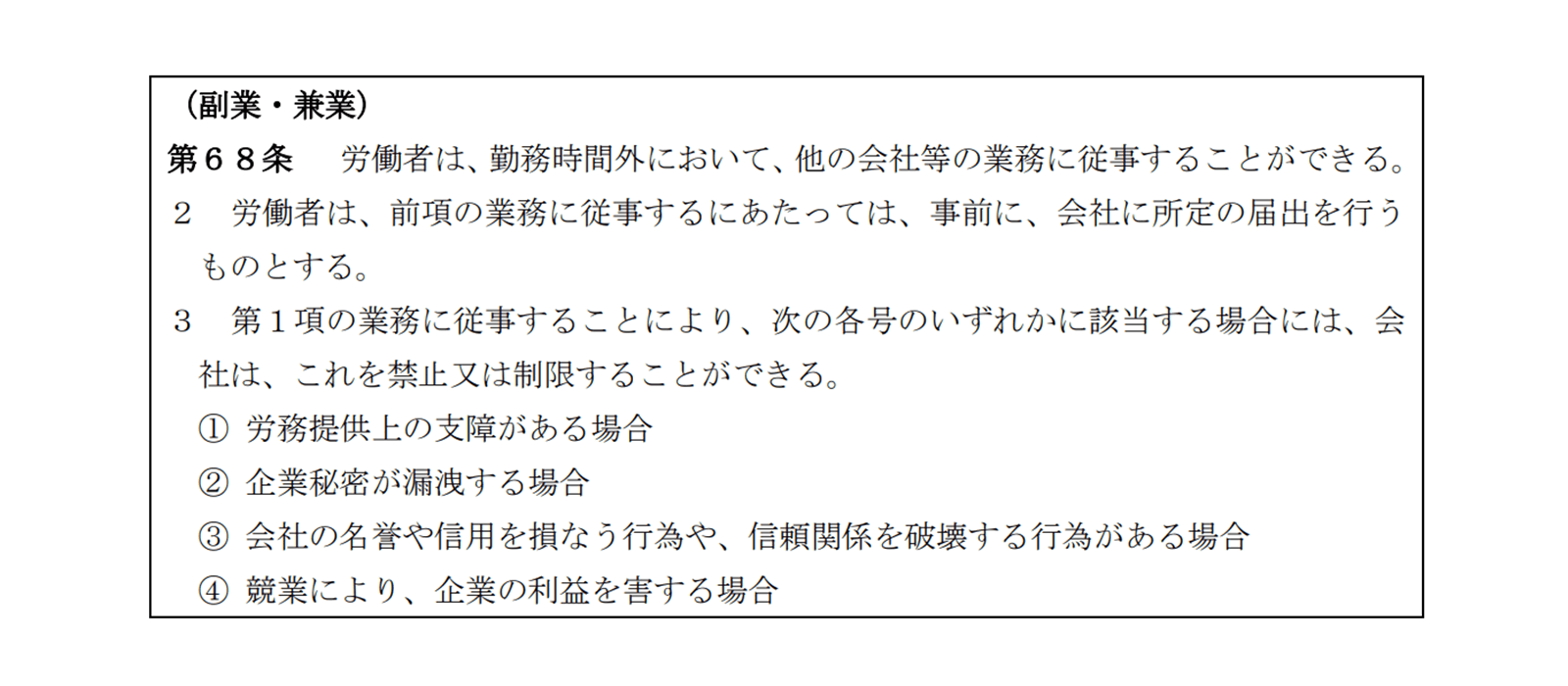 （副業・兼業）
第６８条　労働者は、勤務時間外において、他の会社等の業務に従事することができる。
２　労働者は、前項の業務に従事するにあたっては、事前に、会社に所定の届出を行うものとする。
３　第１項の業務に従事することにより、次の各号のいずれかに該当する場合には、会社は、これを禁止又は制限することができる。
①　労務提供上の支障がある場合
②　企業秘密が漏洩する場合
③　会社の名誉や信用を損なう行為や、信頼関係を破壊する行為がある場合
④　競業により、企業の利益を害する場合